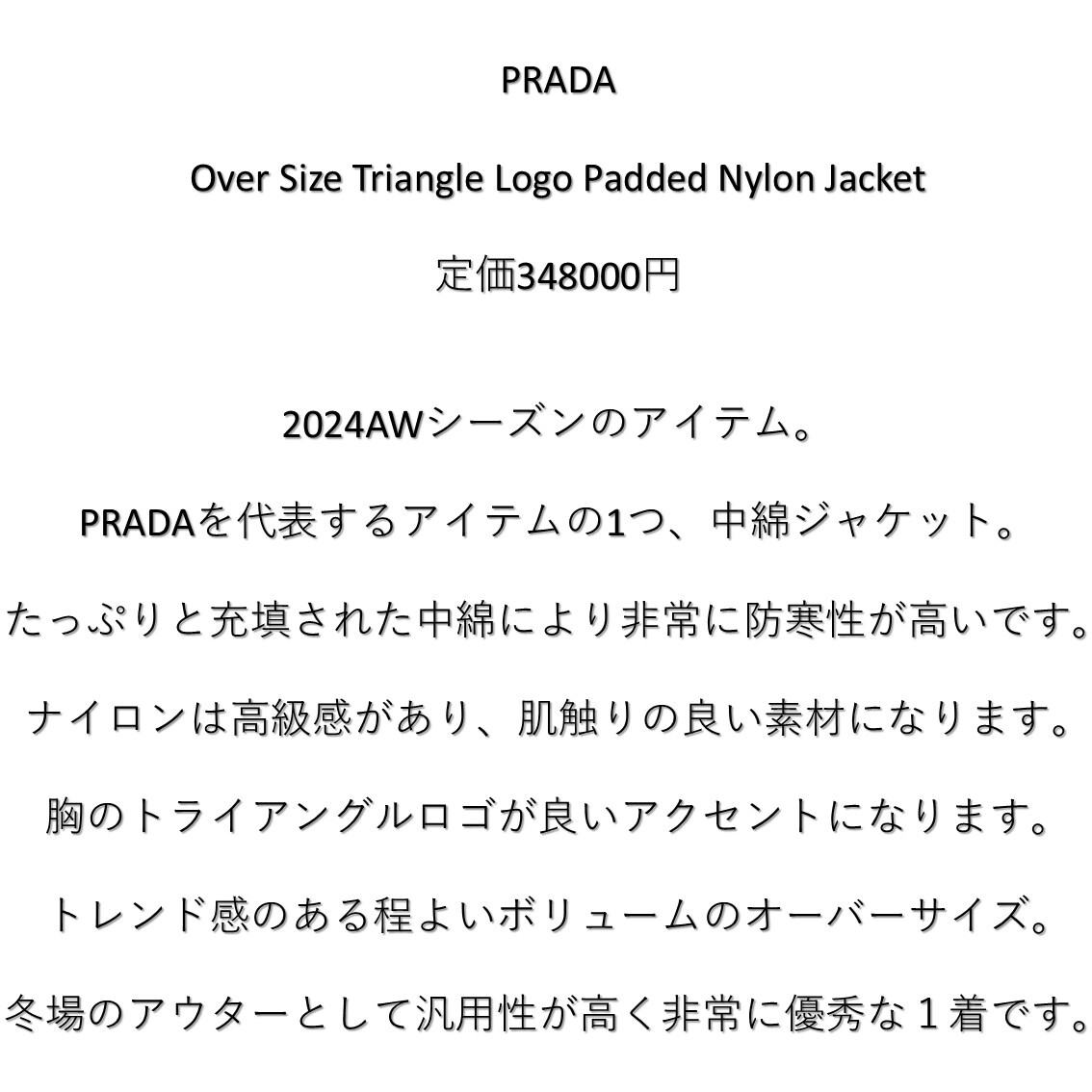 PRADA

Over Size Triangle Logo Padded Nylon Jacket

定価348000円

2024AWシーズンのアイテム。

PRADAを代表するアイテムの1つ、中綿ジャケット。

たっぷりと充填された中綿により非常に防寒性が高いです。

ナイロンは高級感があり、肌触りの良い素材になります。

胸のトライアングルロゴが良いアクセントになります。

トレンド感のある程よいボリュームのオーバーサイズ。

冬場のアウターとして汎用性が高く非常に優秀な１着です。